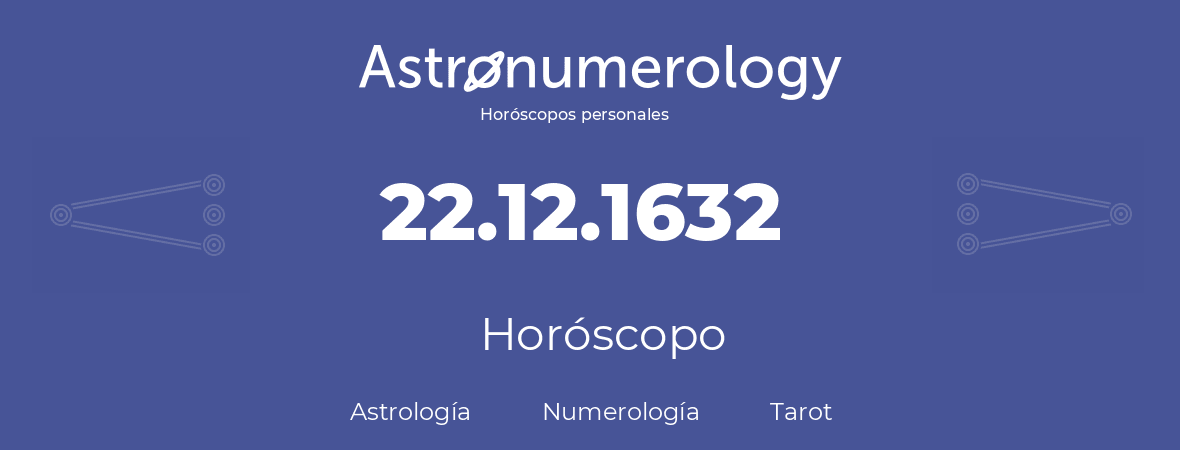 Astronumerology
Horóscopos personales

22.12.1632

Horóscopo

Astrología Numerología Tarot